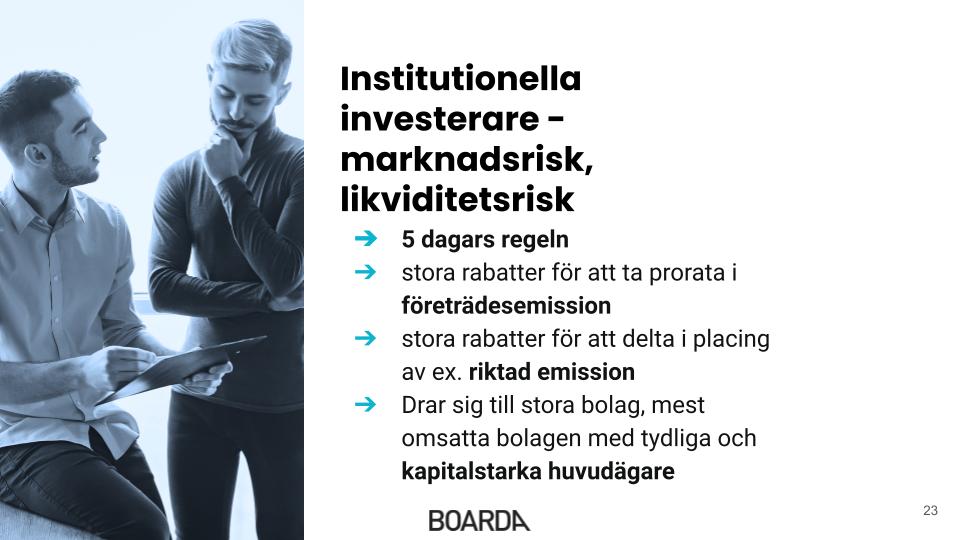 Institutionella investerare - marknadsrisk, likviditetsrisk

➔ 5 dagars regeln
➔ stora rabatter för att ta prorata i företrädesemission
➔ stora rabatter för att delta i placing av ex. riktad emission
➔ Drar sig till stora bolag, mest omsatta bolagen med tydliga och kapitalstarka huvudägare

BOARDA

23